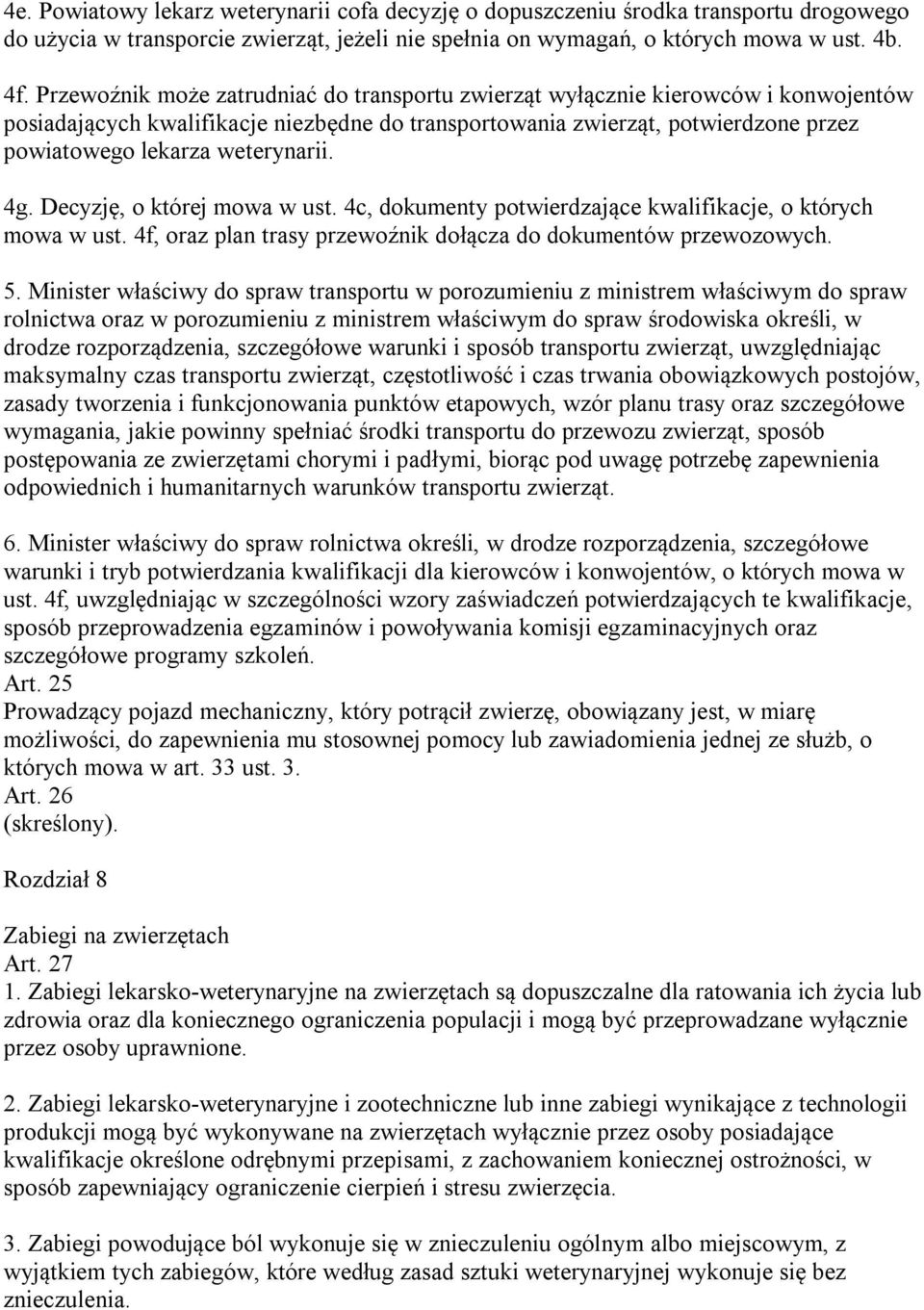 4e. Powiatowy lekarz weterynarii cofa decyzję o dopuszczeniu środka transportu drogowego do użycia w transporcie zwierząt, jeżeli nie spełnia on wymagań, o których mowa w ust. 4b.

4f. Przewoźnik może zatrudniać do transportu zwierząt wyłącznie kierowców i konwojentów posiadających kwalifikacje niezbędne do transportowania zwierząt, potwierdzone przez powiatowego lekarza weterynarii.

4g. Decyzję, o której mowa w ust. 4c, dokumenty potwierdzające kwalifikacje, o których mowa w ust. 4f, oraz plan trasy przewoźnik dołącza do dokumentów przewozowych.

5. Minister właściwy do spraw transportu w porozumieniu z ministrem właściwym do spraw rolnictwa oraz w porozumieniu z ministrem właściwym do spraw środowiska określi, w drodze rozporządzenia, szczegółowe warunki i sposób transportu zwierząt, uwzględniając maksymalny czas transportu zwierząt, częstotliwość i czas trwania obowiązkowych postojów, zasady tworzenia i funkcjonowania punktów etapowych, wzór planu trasy oraz szczegółowe wymagania, jakie powinny spełniać środki transportu do przewozu zwierząt, sposób postępowania ze zwierzętami chorymi i padłymi, biorąc pod uwagę potrzebę zapewnienia odpowiednich i humanitarnych warunków transportu zwierząt.

6. Minister właściwy do spraw rolnictwa określi, w drodze rozporządzenia, szczegółowe warunki i tryb potwierdzania kwalifikacji dla kierowców i konwojentów, o których mowa w ust. 4f, uwzględniając w szczególności wzory zaświadczeń potwierdzających te kwalifikacje, sposób przeprowadzenia egzaminów i powoływania komisji egzaminacyjnych oraz szczegółowe programy szkoleń.
Art. 25
Prowadzący pojazd mechaniczny, który potrącił zwierzę, obowiązany jest, w miarę możliwości, do zapewnienia mu stosownej pomocy lub zawiadomienia jednej ze służb, o których mowa w art. 33 ust. 3.
Art. 26
(skreślony).

Rozdział 8

Zabiegi na zwierzętach
Art. 27
1. Zabiegi lekarsko-weterynaryjne na zwierzętach są dopuszczalne dla ratowania ich życia lub zdrowia oraz dla koniecznego ograniczenia populacji i mogą być przeprowadzane wyłącznie przez osoby uprawnione.

2. Zabiegi lekarsko-weterynaryjne i zootechniczne lub inne zabiegi wynikające z technologii produkcji mogą być wykonywane na zwierzętach wyłącznie przez osoby posiadające kwalifikacje określone odrębnymi przepisami, z zachowaniem koniecznej ostrożności, w sposób zapewniający ograniczenie cierpień i stresu zwierzęcia.

3. Zabiegi powodujące ból wykonuje się w znieczuleniu ogólnym albo miejscowym, z wyjątkiem tych zabiegów, które według zasad sztuki weterynaryjnej wykonuje się bez znieczulenia.